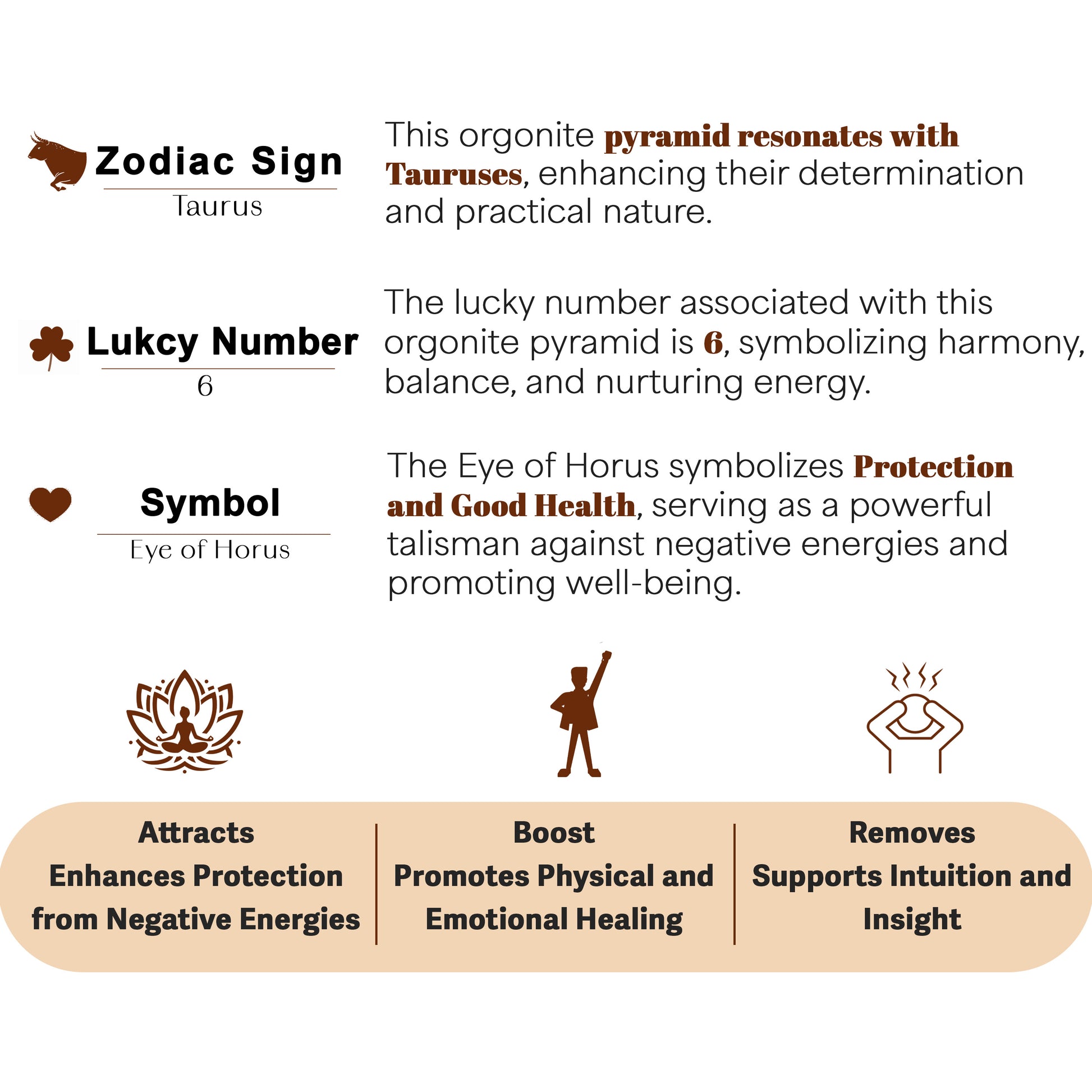 Zodiac Sign
Taurus

This orgonite pyramid resonates with Tauruses, enhancing their determination and practical nature.

Lukcy Number
6

The lucky number associated with this orgonite pyramid is 6, symbolizing harmony, balance, and nurturing energy.

Symbol
Eye of Horus

The Eye of Horus symbolizes Protection and Good Health, serving as a powerful talisman against negative energies and promoting well-being.

Attracts
Enhances Protection from Negative Energies

Boost
Promotes Physical and Emotional Healing

Removes
Supports Intuition and Insight